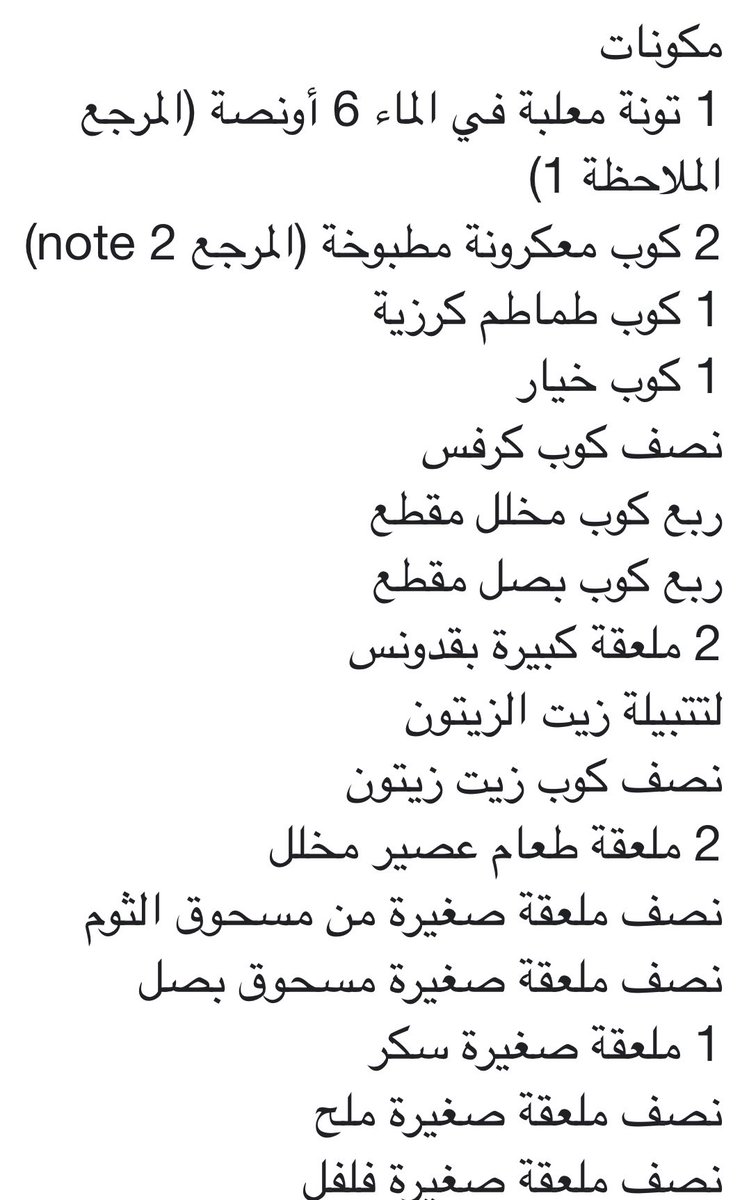 مكونات
1 تونة معلبة في الماء 6 أونصة (المرجع الملاحظة 1)
2 كوب معكرونة مطبوخة (المرجع note 2)
1 كوب طماطم كرزية
1 كوب خيار
نصف كوب كرفس
ربع كوب مخلل مقطع
ربع كوب بصل مقطع
2 ملعقة كبيرة بقدونس
لتتبيلة زيت الزيتون
نصف كوب زيت زيتون
2 ملعقة طعام عصير مخلل
نصف ملعقة صغيرة من مسحوق الثوم
نصف ملعقة صغيرة مسحوق بصل
1 ملعقة صغيرة سكر
نصف ملعقة صغيرة ملح
نصف ملعقة صغيرة فلفل